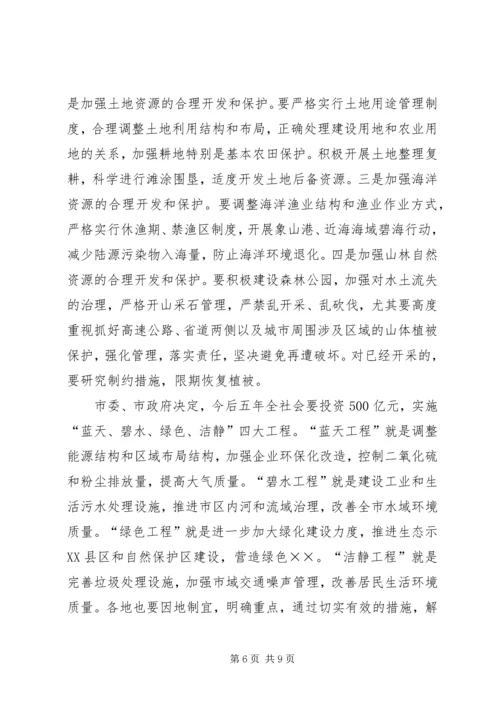 是加强土地资源的合理开发和保护。要严格实行土地用途管理制度，合理调整土地利用结构和布局，正确处理建设用地和农业用地的关系，加强耕地特别是基本农田保护。积极开展土地整理复耕，科学进行滩涂围垦，适度开发土地后备资源。三是加强海洋资源的合理开发和保护。要调整海洋渔业结构和渔业作业方式，严格实行休渔期、禁渔区制度，开展象山港、近海海域碧海行动，减少陆源污染物入海量，防止海洋环境退化。四是加强山林自然资源的合理开发和保护。要积极建设森林公园，加强对水土流失的治理，严格开山采石管理，严禁乱开采、乱砍伐，尤其要高度重视抓好高速公路、省道两侧以及城市周围涉及区域的山体植被保护，强化管理，落实责任，坚决避免再遭破坏。对已经开采的，要研究制约措施，限期恢复植被。

市委、市政府决定，今后五年全社会要投资500亿元，实施“蓝天、碧水、绿色、洁静”四大工程。“蓝天工程”就是调整能源结构和区域布局结构，加强企业环保化改造，控制二氧化硫和粉尘排放量，提高大气质量。“碧水工程”就是建设工业和生活污水处理设施，推进市区内河和流域治理，改善全市水域环境质量。“绿色工程”就是进一步加大绿化建设力度，推进生态示XX县区和自然保护区建设，营造绿色××。“洁静工程”就是完善垃圾处理设施，加强市域交通噪声管理，改善居民生活环境质量。各地也要因地制宜，明确重点，通过切实有效的措施，解

第6页 共9页